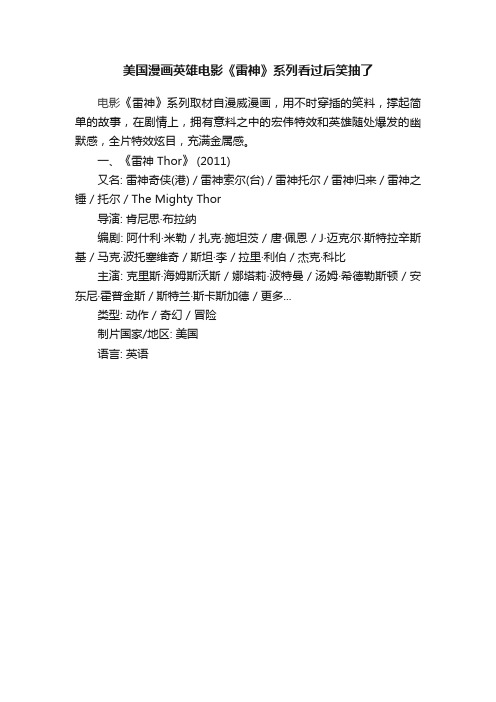 美国漫画英雄电影《雷神》系列看过后笑抽了

电影《雷神》系列取材自漫威漫画，用不时穿插的笑料，撑起简单的故事，在剧情上，拥有意料之中的宏伟特效和英雄随处爆发的幽默感，全片特效炫目，充满金属感。

一、《雷神 Thor》 (2011)

又名: 雷神奇侠(港) / 雷神索尔(台) / 雷神托尔 / 雷神归来 / 雷神之锤 / 托尔 / The Mighty Thor

导演: 肯尼思·布拉纳

编剧: 阿什利·米勒 / 扎克·施坦茨 / 唐·佩恩 / J·迈克尔·斯特拉辛斯基 / 马克·波托塞维奇 / 斯坦·李 / 拉里·利伯 / 杰克·科比

主演: 克里斯·海姆斯沃斯 / 娜塔莉·波特曼 / 汤姆·希德勒斯顿 / 安东尼·霍普金斯 / 斯特兰·斯卡斯加德 / 更多...

类型: 动作 / 奇幻 / 冒险

制片国家/地区: 美国

语言: 英语